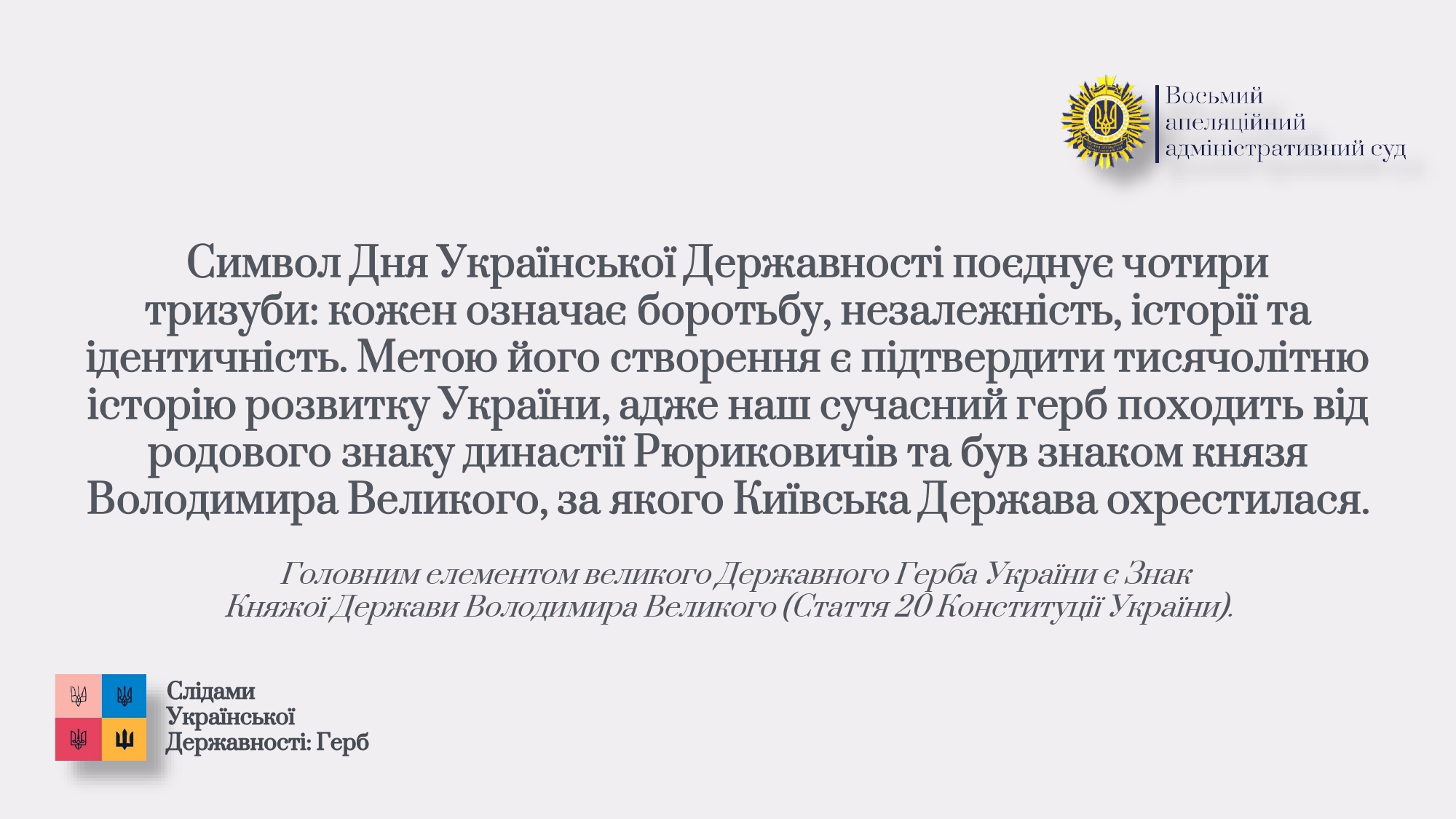 Восьмий
апеляційний
адміністративний суд

Символ Дня Української Державності поєднує чотири тризуби: кожен означає боротьбу, незалежність, історії та ідентичність. Метою його створення є підтвердити тисячолітню історію розвитку України, адже наш сучасний герб походить від родового знаку династії Рюриковичів та був знаком князя Володимира Великого, за якого Київська Держава охрестилася.

Головним елементом великого Державного Герба України є Знак Княжої Держави Володимира Великого (Стаття 20 Конституції України).

Слідами
Української
Державності: Герб